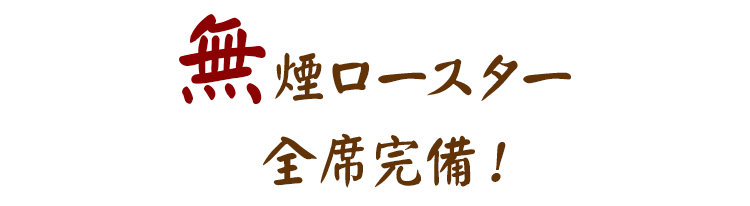 無煙ロースター
全席完備！